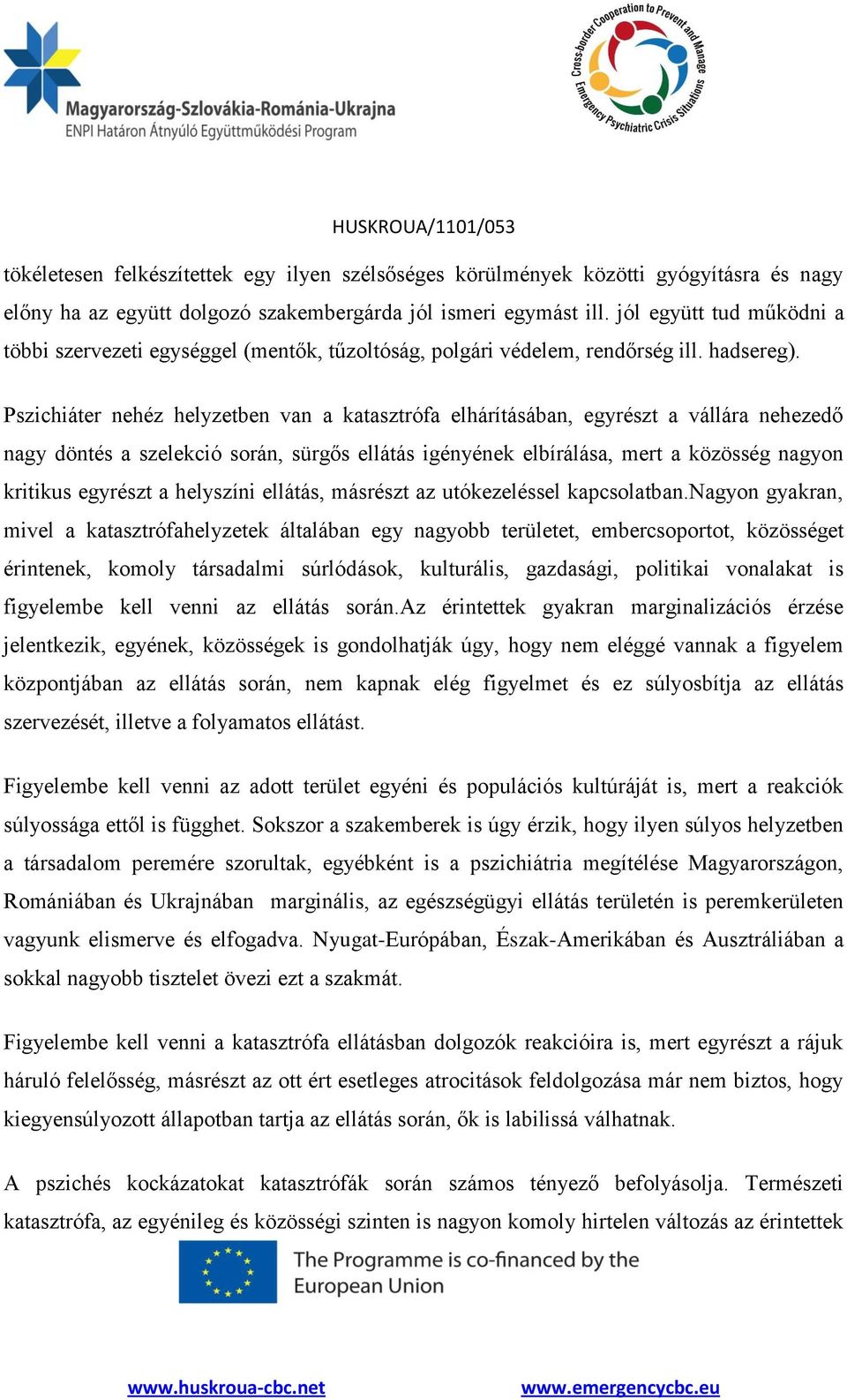 Magyarország-Szlovákia-Románia-Ukrajna
ENPI Határon Átnyúló Együttműködési Program

Cross-border Cooperation to Prevent and Manage Emergency Psychiatric Crisis Situations

HUSKROUA/1101/053

tökéletesen felkészítettek egy ilyen szélsőséges körülmények közötti gyógyításra és nagy előny ha az együtt dolgozó szakembergárda jól ismeri egymást ill. jól együtt tud működni a többi szervezeti egységgel (mentők, tűzoltóság, polgári védelem, rendőrség ill. hadsereg).

Pszichiáter nehéz helyzetben van a katasztrófa elhárításában, egyrészt a vállára nehezedő nagy döntés a szelekció során, sürgős ellátás igényének elbírálása, mert a közösség nagyon kritikus egyrészt a helyszíni ellátás, másrészt az utókezeléssel kapcsolatban.Nagyon gyakran, mivel a katasztrófahelyzetek általában egy nagyobb területet, embercsoportot, közösséget érintenek, komoly társadalmi súrlódások, kulturális, gazdasági, politikai vonalakat is figyelembe kell venni az ellátás során.Az érintettek gyakran marginalizációs érzése jelentkezik, egyének, közösségek is gondolhatják úgy, hogy nem eléggé vannak a figyelem központjában az ellátás során, nem kapnak elég figyelmet és ez súlyosbítja az ellátás szervezését, illetve a folyamatos ellátást.

Figyelembe kell venni az adott terület egyéni és populációs kultúráját is, mert a reakciók súlyossága ettől is függhet. Sokszor a szakemberek is úgy érzik, hogy ilyen súlyos helyzetben a társadalom peremére szorultak, egyébként is a pszichiátria megítélése Magyarországon, Romániában és Ukrajnában marginális, az egészségügyi ellátás területén is peremkerületen vagyunk elismerve és elfogadva. Nyugat-Európában, Észak-Amerikában és Ausztráliában a sokkal nagyobb tisztelet övezi ezt a szakmát.

Figyelembe kell venni a katasztrófa ellátásban dolgozók reakcióira is, mert egyrészt a rájuk háruló felelősség, másrészt az ott ért esetleges atrocitások feldolgozása már nem biztos, hogy kiegyensúlyozott állapotban tartja az ellátás során, ők is labilissá válhatnak.

A pszichés kockázatokat katasztrófák során számos tényező befolyásolja. Természeti katasztrófa, az egyénileg és közösségi szinten is nagyon komoly hirtelen változás az érintettek

The Programme is co-financed by the European Union

www.huskroua-cbc.net www.emergencycbc.eu